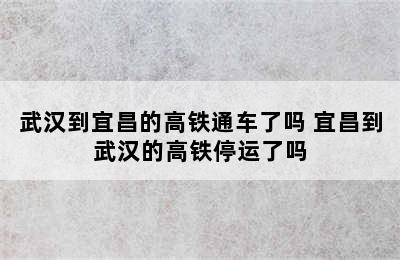 武汉到宜昌的高铁通车了吗 宜昌到武汉的高铁停运了吗